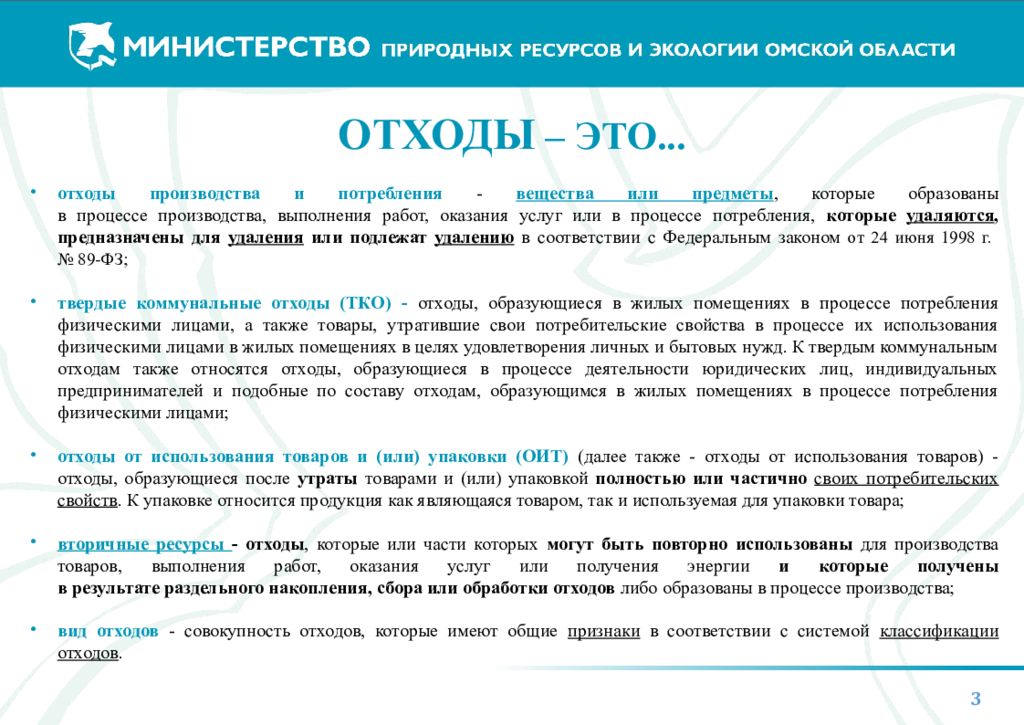 МИНИСТЕРСТВО ПРИРОДНЫХ РЕСУРСОВ И ЭКОЛОГИИ ОМСКОЙ ОБЛАСТИ

ОТХОДЫ – ЭТО...

• отходы производства и потребления - вещества или предметы, которые образованы в процессе производства, выполнения работ, оказания услуг или в процессе потребления, которые удаляются, предназначены для удаления или подлежат удалению в соответствии с Федеральным законом от 24 июня 1998 г. № 89-ФЗ;

• твердые коммунальные отходы (ТКО) - отходы, образующиеся в жилых помещениях в процессе потребления физическими лицами, а также товары, утратившие свои потребительские свойства в процессе их использования физическими лицами в жилых помещениях в целях удовлетворения личных и бытовых нужд. К твердым коммунальным отходам также относятся отходы, образующиеся в процессе деятельности юридических лиц, индивидуальных предпринимателей и подобные по составу отходам, образующимся в жилых помещениях в процессе потребления физическими лицами;

• отходы от использования товаров и (или) упаковки (ОИТ) (далее также - отходы от использования товаров) - отходы, образующиеся после утраты товарами и (или) упаковкой полностью или частично своих потребительских свойств. К упаковке относится продукция как являющаяся товаром, так и используемая для упаковки товара;

• вторичные ресурсы - отходы, которые или части которых могут быть повторно использованы для производства товаров, выполнения работ, оказания услуг или получения энергии и которые получены в результате раздельного накопления, сбора или обработки отходов либо образованы в процессе производства;

• вид отходов - совокупность отходов, которые имеют общие признаки в соответствии с системой классификации отходов.

3